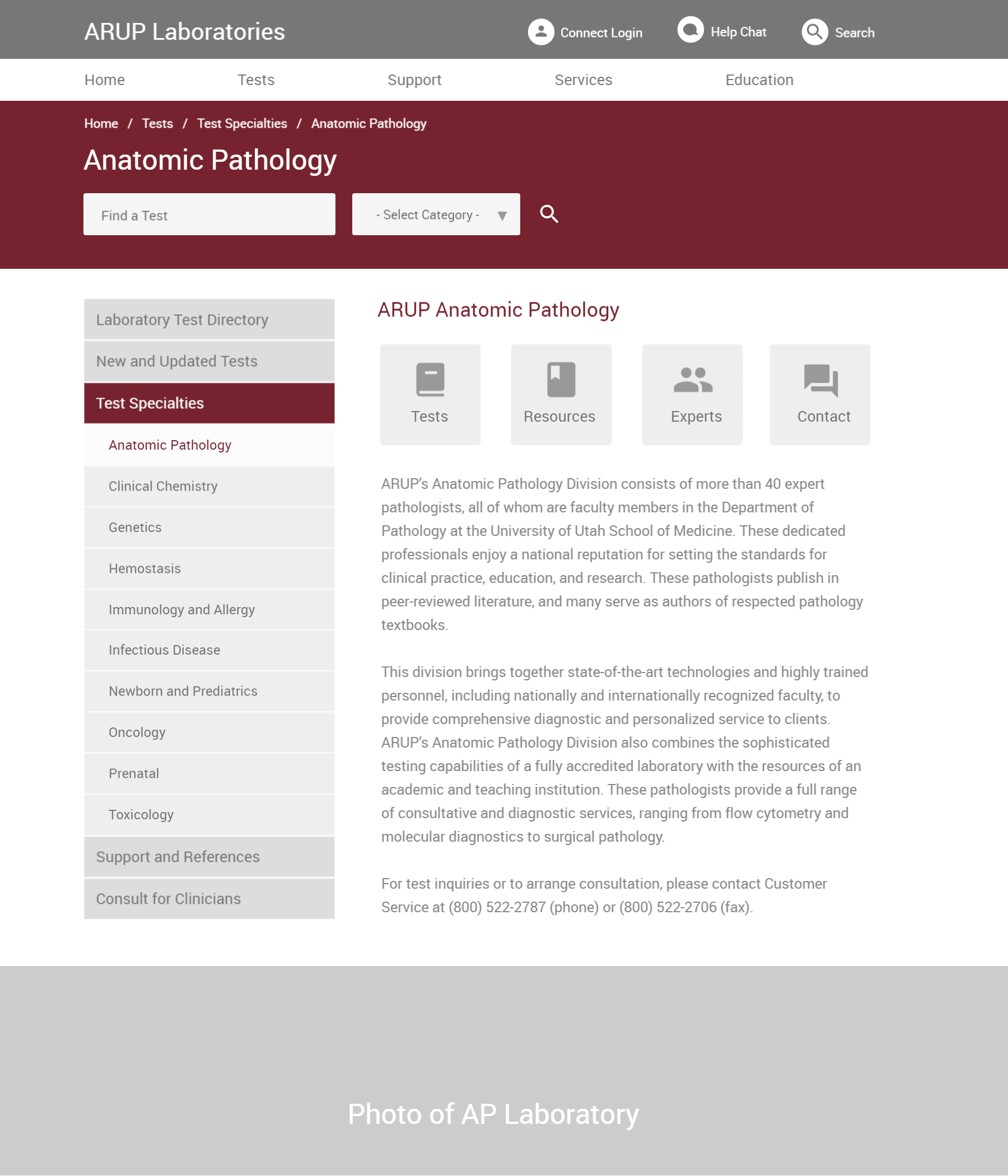 ARUP Laboratories

Connect Login Help Chat Search

Home Tests Support Services Education

Home / Tests / Test Specialties / Anatomic Pathology

Anatomic Pathology

Find a Test

- Select Category -

Laboratory Test Directory

New and Updated Tests

Test Specialties

Anatomic Pathology

Clinical Chemistry

Genetics

Hemostasis

Immunology and Allergy

Infectious Disease

Newborn and Prediatrics

Oncology

Prenatal

Toxicology

Support and References

Consult for Clinicians

ARUP Anatomic Pathology

Tests Resources Experts Contact

ARUP's Anatomic Pathology Division consists of more than 40 expert pathologists, all of whom are faculty members in the Department of Pathology at the University of Utah School of Medicine. These dedicated professionals enjoy a national reputation for setting the standards for clinical practice, education, and research. These pathologists publish in peer-reviewed literature, and many serve as authors of respected pathology textbooks.

This division brings together state-of-the-art technologies and highly trained personnel, including nationally and internationally recognized faculty, to provide comprehensive diagnostic and personalized service to clients. ARUP's Anatomic Pathology Division also combines the sophisticated testing capabilities of a fully accredited laboratory with the resources of an academic and teaching institution. These pathologists provide a full range of consultative and diagnostic services, ranging from flow cytometry and molecular diagnostics to surgical pathology.

For test inquiries or to arrange consultation, please contact Customer Service at (800) 522-2787 (phone) or (800) 522-2706 (fax).

Photo of AP Laboratory